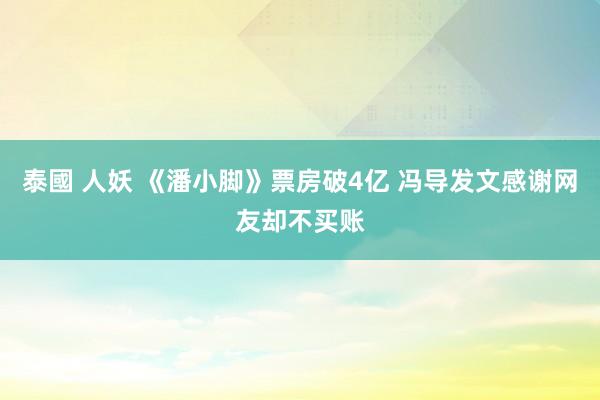 泰國 人妖 《潘小脚》票房破4亿 冯导发文感谢网友却不买账